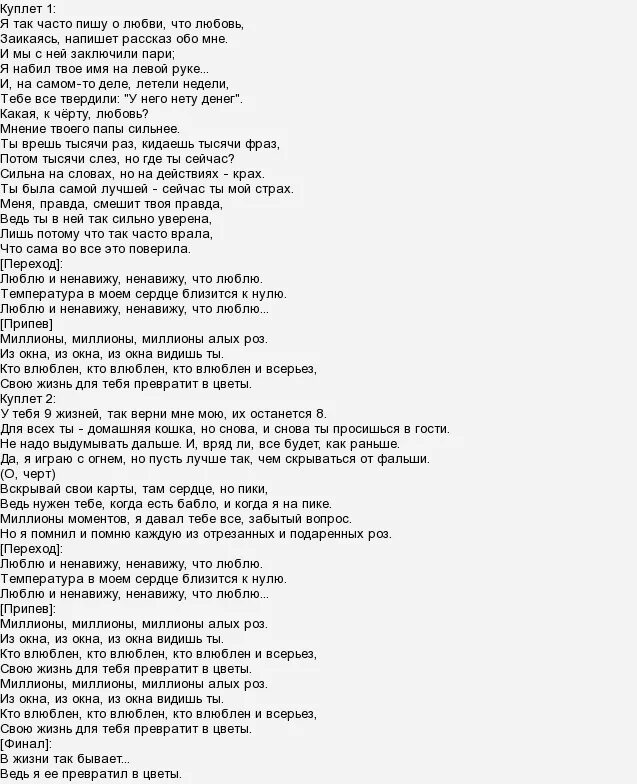 Куплет 1:
Я так часто пишу о любви, что любовь,
Заикаясь, напишет рассказ обо мне.
И мы с ней заключили пари;
Я набил твое имя на левой руке...
И, на самом-то деле, летели недели,
Тебе все твердили: "У него нету денег".
Какая, к чёрту, любовь?
Мнение твоего папы сильнее.
Ты врешь тысячи раз, кидаешь тысячи фраз,
Потом тысячи слез, но где ты сейчас?
Сильна на словах, но на действиях - крах.
Ты была самой лучшей - сейчас ты мой страх.
Меня, правда, смешит твоя правда,
Ведь ты в ней так сильно уверена,
Лишь потому что так часто врала,
Что сама во все это поверила.
[Переход]:
Люблю и ненавижу, ненавижу, что люблю.
Температура в моем сердце близится к нулю.
Люблю и ненавижу, ненавижу, что люблю...
[Припев]
Миллионы, миллионы, миллионы алых роз.
Из окна, из окна, из окна видишь ты.
Кто влюблен, кто влюблен, кто влюблен и всерьез,
Свою жизнь для тебя превратит в цветы.
Куплет 2:
У тебя 9 жизней, так верни мне мою, их останется 8.
Для всех ты - домашняя кошка, но снова, и снова ты просишься в гости.
Не надо выдумывать дальше. И, вряд ли, все будет, как раньше.
Да, я играю с огнем, но пусть лучше так, чем скрываться от фальши.
(О, черт)
Вскрывай свои карты, там сердце, но пики,
Ведь нужен тебе, когда есть бабло, и когда я на пике.
Миллионы моментов, я давал тебе все, забытый вопрос.
Но я помнил и помню каждую из отрезанных и подаренных роз.
[Переход]:
Люблю и ненавижу, ненавижу, что люблю.
Температура в моем сердце близится к нулю.
Люблю и ненавижу, ненавижу, что люблю...
[Припев]:
Миллионы, миллионы, миллионы алых роз.
Из окна, из окна, из окна видишь ты.
Кто влюблен, кто влюблен, кто влюблен и всерьез,
Свою жизнь для тебя превратит в цветы.
Миллионы, миллионы, миллионы алых роз.
Из окна, из окна, из окна видишь ты.
Кто влюблен, кто влюблен, кто влюблен и всерьез,
Свою жизнь для тебя превратит в цветы.
[Финал]:
В жизни так бывает...
Ведь я ее превратил в цветы.